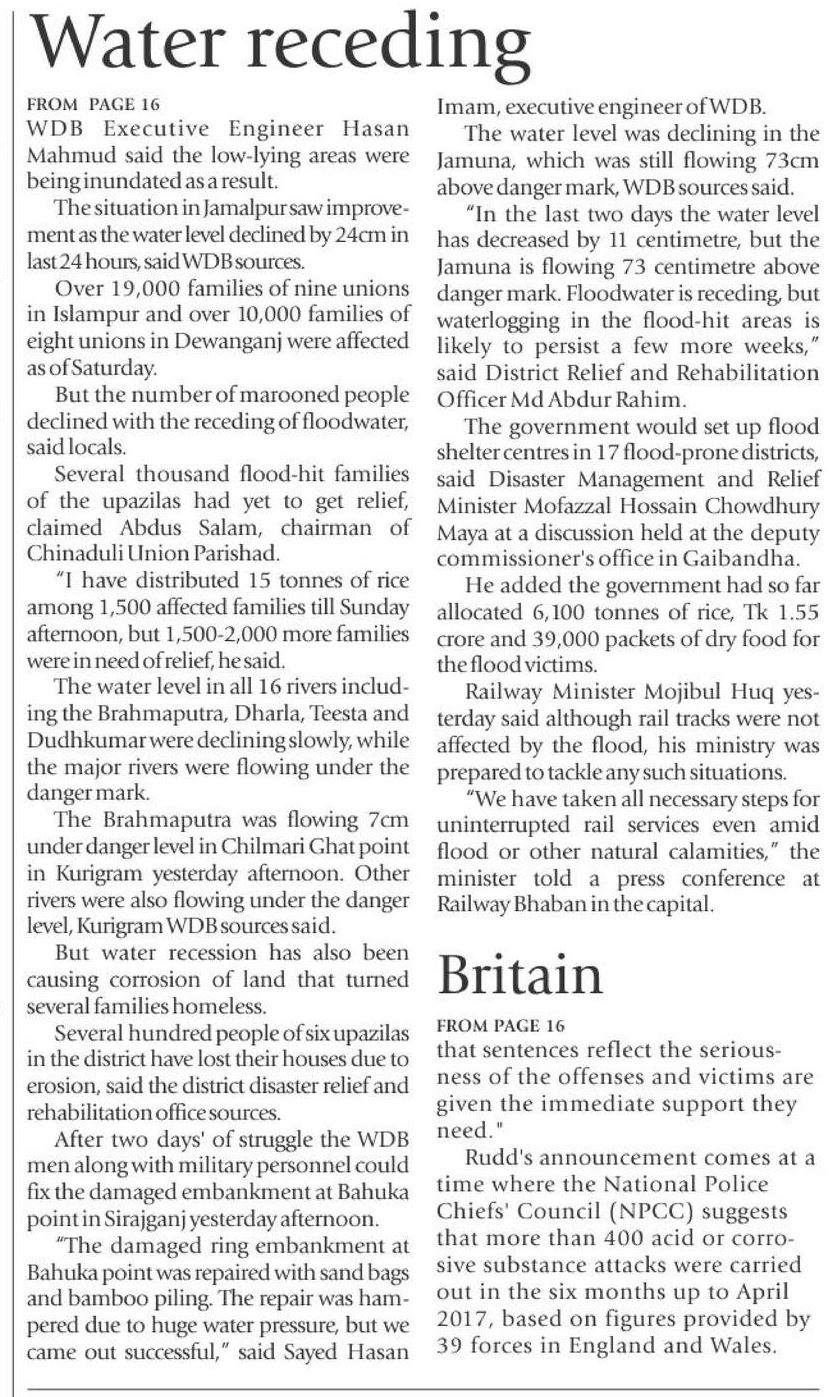 Water receding

FROM PAGE 16
WDB Executive Engineer Hasan Mahmud said the low-lying areas were being inundated as a result.

The situation in Jamalpur saw improvement as the water level declined by 24cm in last 24 hours, said WDB sources.

Over 19,000 families of nine unions in Islampur and over 10,000 families of eight unions in Dewanganj were affected as of Saturday.

But the number of marooned people declined with the receding of floodwater, said locals.

Several thousand flood-hit families of the upazilas had yet to get relief, claimed Abdus Salam, chairman of Chinaduli Union Parishad.

"I have distributed 15 tonnes of rice among 1,500 affected families till Sunday afternoon, but 1,500-2,000 more families were in need of relief, he said.

The water level in all 16 rivers including the Brahmaputra, Dharla, Teesta and Dudhkumar were declining slowly, while the major rivers were flowing under the danger mark.

The Brahmaputra was flowing 7cm under danger level in Chilmari Ghat point in Kurigram yesterday afternoon. Other rivers were also flowing under the danger level, Kurigram WDB sources said.

But water recession has also been causing corrosion of land that turned several families homeless.

Several hundred people of six upazilas in the district have lost their houses due to erosion, said the district disaster relief and rehabilitation office sources.

After two days' of struggle the WDB men along with military personnel could fix the damaged embankment at Bahuka point in Sirajganj yesterday afternoon.

"The damaged ring embankment at Bahuka point was repaired with sand bags and bamboo piling. The repair was hampered due to huge water pressure, but we came out successful," said Sayed Hasan Imam, executive engineer of WDB.

The water level was declining in the Jamuna, which was still flowing 73cm above danger mark, WDB sources said.

"In the last two days the water level has decreased by 11 centimetre, but the Jamuna is flowing 73 centimetre above danger mark. Floodwater is receding, but waterlogging in the flood-hit areas is likely to persist a few more weeks," said District Relief and Rehabilitation Officer Md Abdur Rahim.

The government would set up flood shelter centres in 17 flood-prone districts, said Disaster Management and Relief Minister Mofazzal Hossain Chowdhury Maya at a discussion held at the deputy commissioner's office in Gaibandha.

He added the government had so far allocated 6,100 tonnes of rice, Tk 1.55 crore and 39,000 packets of dry food for the flood victims.

Railway Minister Mojibul Huq yesterday said although rail tracks were not affected by the flood, his ministry was prepared to tackle any such situations.

"We have taken all necessary steps for uninterrupted rail services even amid flood or other natural calamities," the minister told a press conference at Railway Bhaban in the capital.

Britain

FROM PAGE 16
that sentences reflect the seriousness of the offenses and victims are given the immediate support they need."

Rudd's announcement comes at a time where the National Police Chiefs' Council (NPCC) suggests that more than 400 acid or corrosive substance attacks were carried out in the six months up to April 2017, based on figures provided by 39 forces in England and Wales.